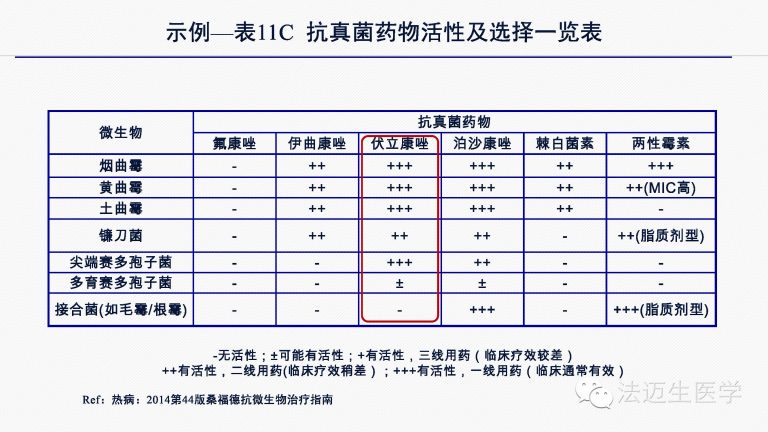 示例—表11C 抗真菌药物活性及选择一览表

| 微生物 | 抗真菌药物 | | | | | |
|---|---|---|---|---|---|---|
| | 氟康唑 | 伊曲康唑 | 伏立康唑 | 泊沙康唑 | 棘白菌素 | 两性霉素 |
| 烟曲霉 | - | ++ | +++ | +++ | ++ | +++ |
| 黄曲霉 | - | ++ | +++ | +++ | ++ | ++(MIC高) |
| 土曲霉 | - | ++ | +++ | +++ | ++ | - |
| 镰刀菌 | - | ++ | ++ | ++ | - | ++(脂质剂型) |
| 尖端赛多孢子菌 | - | - | +++ | ++ | - | - |
| 多育赛多孢子菌 | - | - | ± | ± | - | - |
| 接合菌(如毛霉/根霉) | - | - | - | +++ | - | +++(脂质剂型) |

-无活性；±可能有活性；+有活性，三线用药（临床疗效较差）
++有活性，二线用药(临床疗效稍差)；+++有活性，一线用药（临床通常有效）

Ref：热病：2014第44版桑福德抗微生物治疗指南

法迈生医学